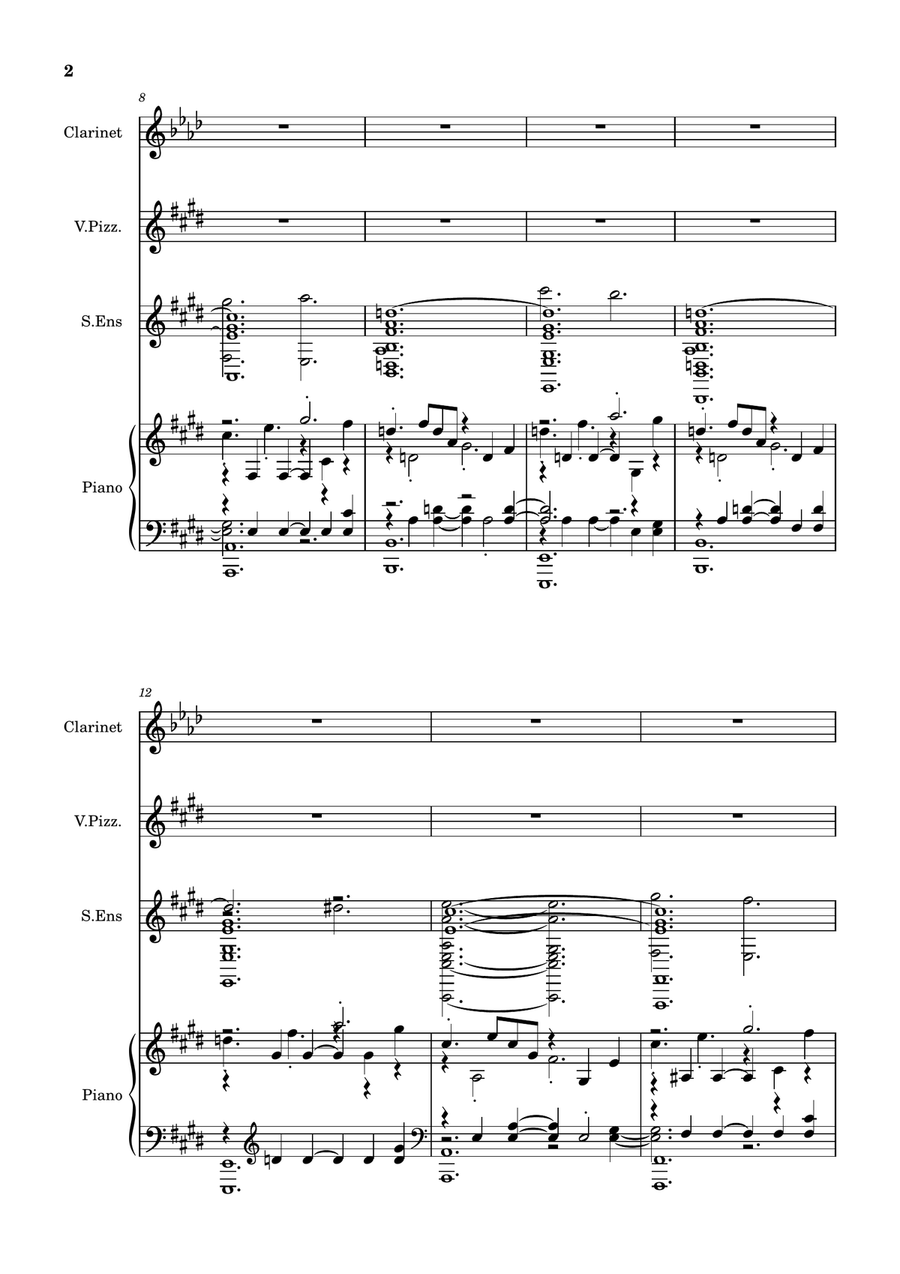 2

8

Clarinet

V.Pizz.

S.Ens

Piano

12

Clarinet

V.Pizz.

S.Ens

Piano